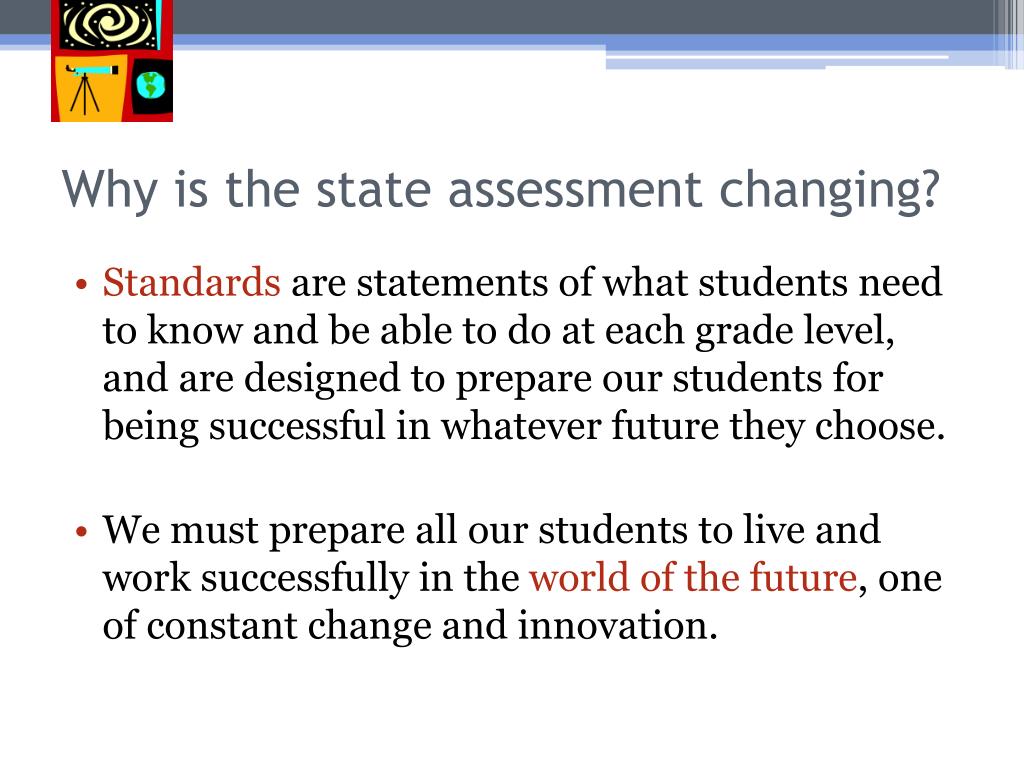 Why is the state assessment changing?

• Standards are statements of what students need to know and be able to do at each grade level, and are designed to prepare our students for being successful in whatever future they choose.

• We must prepare all our students to live and work successfully in the world of the future, one of constant change and innovation.